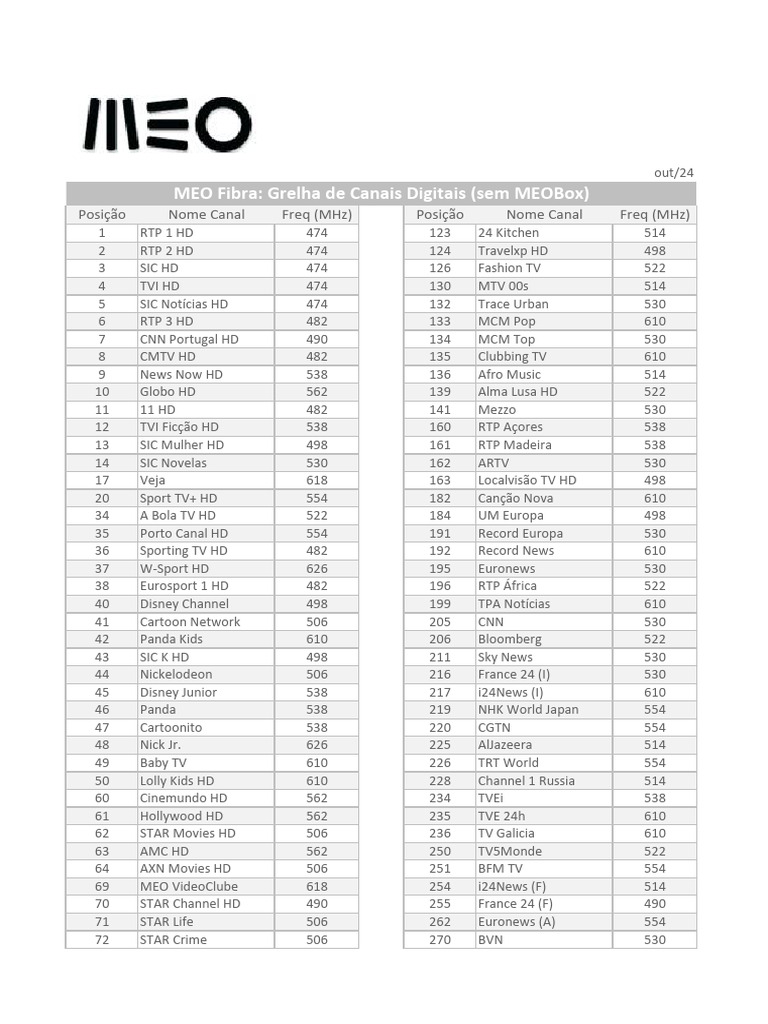 MEO

out/24

MEO Fibra: Grelha de Canais Digitais (sem MEOBox)

| Posição | Nome Canal | Freq (MHz) |
|---|---|---|
| 1 | RTP 1 HD | 474 |
| 2 | RTP 2 HD | 474 |
| 3 | SIC HD | 474 |
| 4 | TVI HD | 474 |
| 5 | SIC Notícias HD | 474 |
| 6 | RTP 3 HD | 482 |
| 7 | CNN Portugal HD | 490 |
| 8 | CMTV HD | 482 |
| 9 | News Now HD | 538 |
| 10 | Globo HD | 562 |
| 11 | 11 HD | 482 |
| 12 | TVI Ficção HD | 538 |
| 13 | SIC Mulher HD | 498 |
| 14 | SIC Novelas | 530 |
| 17 | Veja | 618 |
| 20 | Sport TV+ HD | 554 |
| 34 | A Bola TV HD | 522 |
| 35 | Porto Canal HD | 554 |
| 36 | Sporting TV HD | 482 |
| 37 | W-Sport HD | 626 |
| 38 | Eurosport 1 HD | 482 |
| 40 | Disney Channel | 498 |
| 41 | Cartoon Network | 506 |
| 42 | Panda Kids | 610 |
| 43 | SIC K HD | 498 |
| 44 | Nickelodeon | 506 |
| 45 | Disney Junior | 538 |
| 46 | Panda | 538 |
| 47 | Cartoonito | 538 |
| 48 | Nick Jr. | 626 |
| 49 | Baby TV | 610 |
| 50 | Lolly Kids HD | 610 |
| 60 | Cinemundo HD | 562 |
| 61 | Hollywood HD | 562 |
| 62 | STAR Movies HD | 506 |
| 63 | AMC HD | 562 |
| 64 | AXN Movies HD | 506 |
| 69 | MEO VideoClube | 618 |
| 70 | STAR Channel HD | 490 |
| 71 | STAR Life | 506 |
| 72 | STAR Crime | 506 |

| Posição | Nome Canal | Freq (MHz) |
|---|---|---|
| 123 | 24 Kitchen | 514 |
| 124 | Travelxp HD | 498 |
| 126 | Fashion TV | 522 |
| 130 | MTV 00s | 514 |
| 132 | Trace Urban | 530 |
| 133 | MCM Pop | 610 |
| 134 | MCM Top | 530 |
| 135 | Clubbing TV | 610 |
| 136 | Afro Music | 514 |
| 139 | Alma Lusa HD | 522 |
| 141 | Mezzo | 530 |
| 160 | RTP Açores | 538 |
| 161 | RTP Madeira | 538 |
| 162 | ARTV | 530 |
| 163 | Localvisão TV HD | 498 |
| 182 | Canção Nova | 610 |
| 184 | UM Europa | 498 |
| 191 | Record Europa | 530 |
| 192 | Record News | 610 |
| 195 | Euronews | 530 |
| 196 | RTP África | 522 |
| 199 | TPA Notícias | 610 |
| 205 | CNN | 530 |
| 206 | Bloomberg | 522 |
| 211 | Sky News | 530 |
| 216 | France 24 (I) | 530 |
| 217 | i24News (I) | 610 |
| 219 | NHK World Japan | 554 |
| 220 | CGTN | 554 |
| 225 | AlJazeera | 514 |
| 226 | TRT World | 554 |
| 228 | Channel 1 Russia | 514 |
| 234 | TVEi | 538 |
| 235 | TVE 24h | 610 |
| 236 | TV Galicia | 610 |
| 250 | TV5Monde | 522 |
| 251 | BFM TV | 554 |
| 254 | i24News (F) | 514 |
| 255 | France 24 (F) | 490 |
| 262 | Euronews (A) | 554 |
| 270 | BVN | 530 |